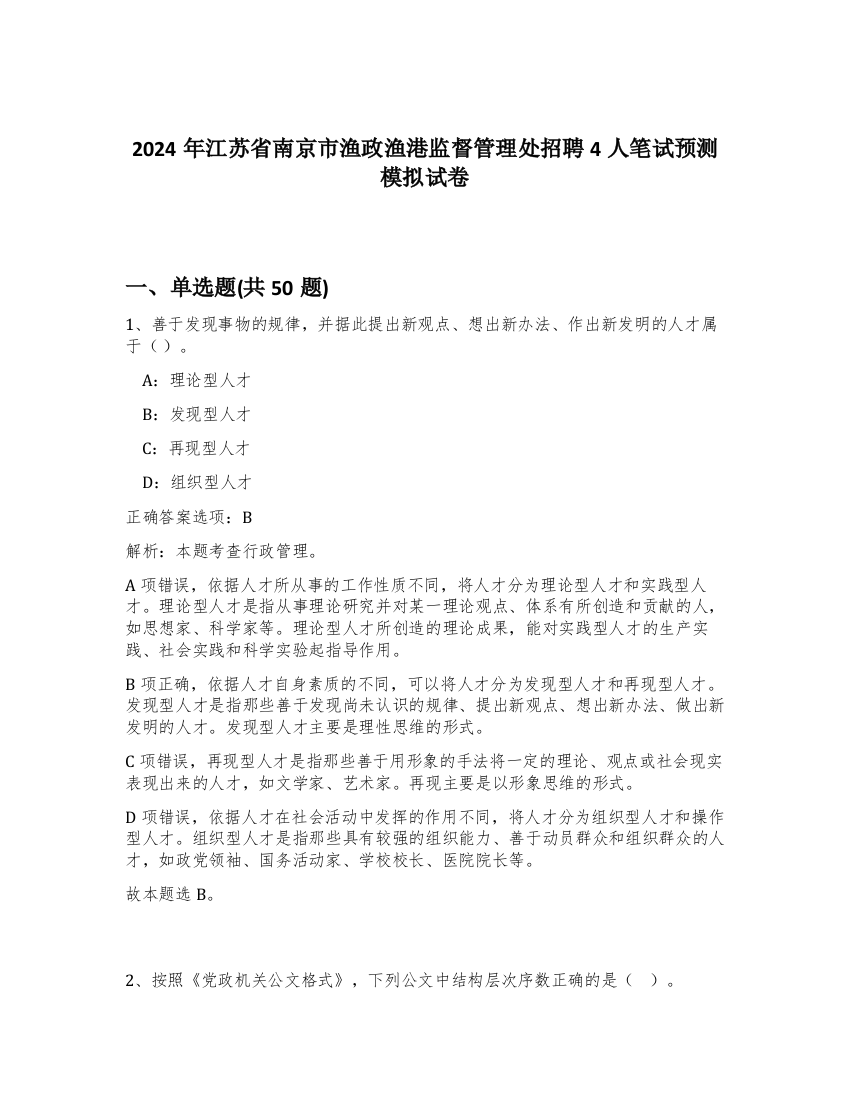 2024 年江苏省南京市渔政渔港监督管理处招聘 4 人笔试预测模拟试卷

一、单选题(共 50 题)

1、善于发现事物的规律，并据此提出新观点、想出新办法、作出新发明的人才属于（ ）。

A：理论型人才

B：发现型人才

C：再现型人才

D：组织型人才

正确答案选项：B

解析：本题考查行政管理。

A 项错误，依据人才所从事的工作性质不同，将人才分为理论型人才和实践型人才。理论型人才是指从事理论研究并对某一理论观点、体系有所创造和贡献的人，如思想家、科学家等。理论型人才所创造的理论成果，能对实践型人才的生产实践、社会实践和科学实验起指导作用。

B 项正确，依据人才自身素质的不同，可以将人才分为发现型人才和再现型人才。发现型人才是指那些善于发现尚未认识的规律、提出新观点、想出新办法、做出新发明的人才。发现型人才主要是理性思维的形式。

C 项错误，再现型人才是指那些善于用形象的手法将一定的理论、观点或社会现实表现出来的人才，如文学家、艺术家。再现主要是以形象思维的形式。

D 项错误，依据人才在社会活动中发挥的作用不同，将人才分为组织型人才和操作型人才。组织型人才是指那些具有较强的组织能力、善于动员群众和组织群众的人才，如政党领袖、国务活动家、学校校长、医院院长等。

故本题选 B。

2、按照《党政机关公文格式》，下列公文中结构层次序数正确的是（ ）。